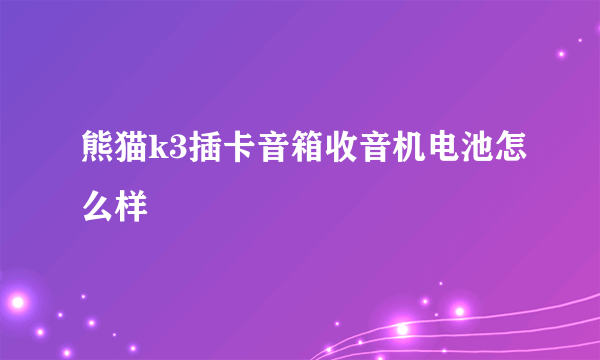 熊猫k3插卡音箱收音机电池怎么样